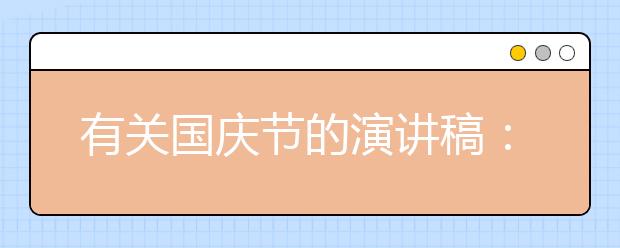 有关国庆节的演讲稿：